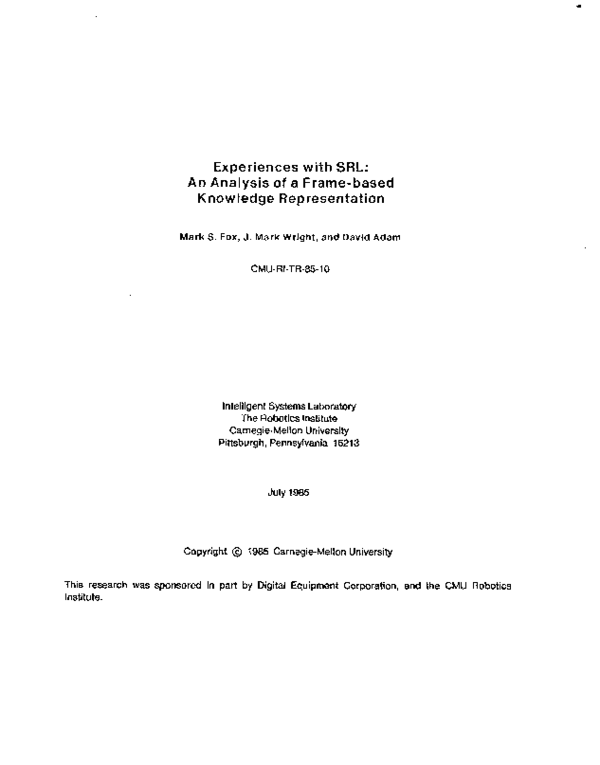 Experiences with SRL:
An Analysis of a Frame-based Knowledge Representation

Mark S. Fox, J. Mark Wright, and David Adam

CMU-RI-TR-85-10

Intelligent Systems Laboratory
The Robotics Institute
Carnegie-Mellon University
Pittsburgh, Pennsylvania 15213

July 1985

Copyright © 1985 Carnegie-Mellon University

This research was sponsored in part by Digital Equipment Corporation, and the CMU Robotics Institute.